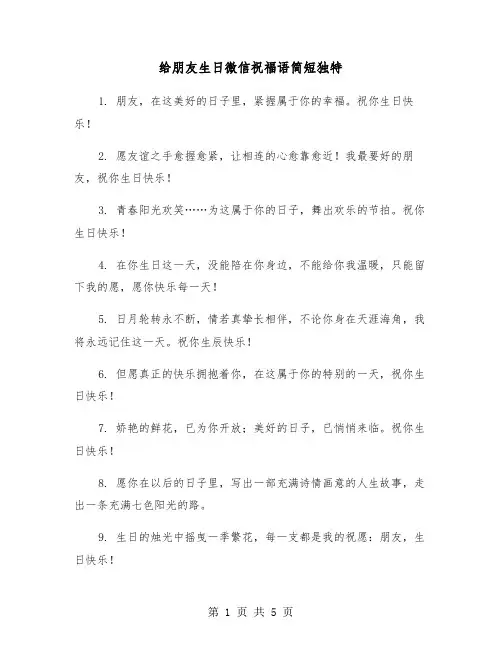 给朋友生日微信祝福语简短独特

1. 朋友，在这美好的日子里，紧握属于你的幸福。祝你生日快乐！

2. 愿友谊之手愈握愈紧，让相连的心愈靠愈近！我最要好的朋友，祝你生日快乐！

3. 青春阳光欢笑……为这属于你的日子，舞出欢乐的节拍。祝你生日快乐！

4. 在你生日这一天，没能陪在你身边，不能给你我温暖，只能留下我的愿，愿你快乐每一天！

5. 日月轮转永不断，情若真挚长相伴，不论你身在天涯海角，我将永远记住这一天。祝你生辰快乐！

6. 但愿真正的快乐拥抱着你，在这属于你的特别的一天，祝你生日快乐！

7. 娇艳的鲜花，已为你开放；美好的日子，已悄悄来临。祝你生日快乐！

8. 愿你在以后的日子里，写出一部充满诗情画意的人生故事，走出一条充满七色阳光的路。

9. 生日的烛光中摇曳一季繁花，每一支都是我的祝愿：朋友，生日快乐！

第 1 页 共 5 页